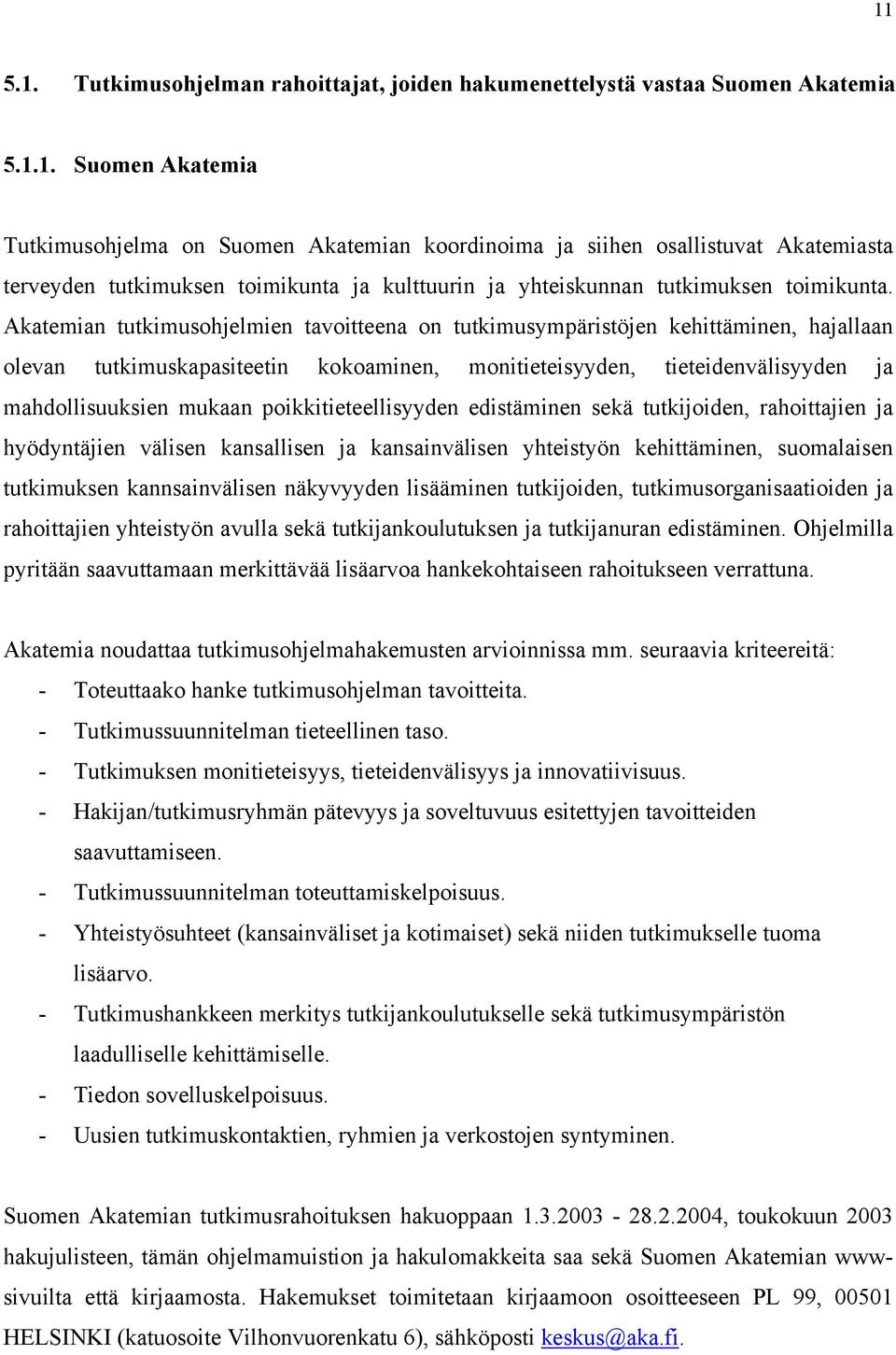 11

5.1. Tutkimusohjelman rahoittajat, joiden hakumenettelystä vastaa Suomen Akatemia

5.1.1. Suomen Akatemia

Tutkimusohjelma on Suomen Akatemian koordinoima ja siihen osallistuvat Akatemiasta terveyden tutkimuksen toimikunta ja kulttuurin ja yhteiskunnan tutkimuksen toimikunta. Akatemian tutkimusohjelmien tavoitteena on tutkimusympäristöjen kehittäminen, hajallaan olevan tutkimuskapasiteetin kokoaminen, monitieteisyyden, tieteidenvälisyyden ja mahdollisuuksien mukaan poikkitieteellisyyden edistäminen sekä tutkijoiden, rahoittajien ja hyödyntäjien välisen kansallisen ja kansainvälisen yhteistyön kehittäminen, suomalaisen tutkimuksen kannsainvälisen näkyvyyden lisääminen tutkijoiden, tutkimusorganisaatioiden ja rahoittajien yhteistyön avulla sekä tutkijankoulutuksen ja tutkijanuran edistäminen. Ohjelmilla pyritään saavuttamaan merkittävää lisäarvoa hankekohtaiseen rahoitukseen verrattuna.

Akatemia noudattaa tutkimusohjelmahakemusten arvioinnissa mm. seuraavia kriteereitä:
- Toteuttaako hanke tutkimusohjelman tavoitteita.
- Tutkimussuunnitelman tieteellinen taso.
- Tutkimuksen monitieteisyys, tieteidenvälisyys ja innovatiivisuus.
- Hakijan/tutkimusryhmän pätevyys ja soveltuvuus esitettyjen tavoitteiden saavuttamiseen.
- Tutkimussuunnitelman toteuttamiskelpoisuus.
- Yhteistyösuhteet (kansainväliset ja kotimaiset) sekä niiden tutkimukselle tuoma lisäarvo.
- Tutkimushankkeen merkitys tutkijankoulutukselle sekä tutkimusympäristön laadulliselle kehittämiselle.
- Tiedon sovelluskelpoisuus.
- Uusien tutkimuskontaktien, ryhmien ja verkostojen syntyminen.

Suomen Akatemian tutkimusrahoituksen hakuoppaan 1.3.2003 - 28.2.2004, toukokuun 2003 hakujulisteen, tämän ohjelmamuistion ja hakulomakkeita saa sekä Suomen Akatemian www-sivuilta että kirjaamosta. Hakemukset toimitetaan kirjaamoon osoitteeseen PL 99, 00501 HELSINKI (katuosoite Vilhonvuorenkatu 6), sähköposti keskus@aka.fi.